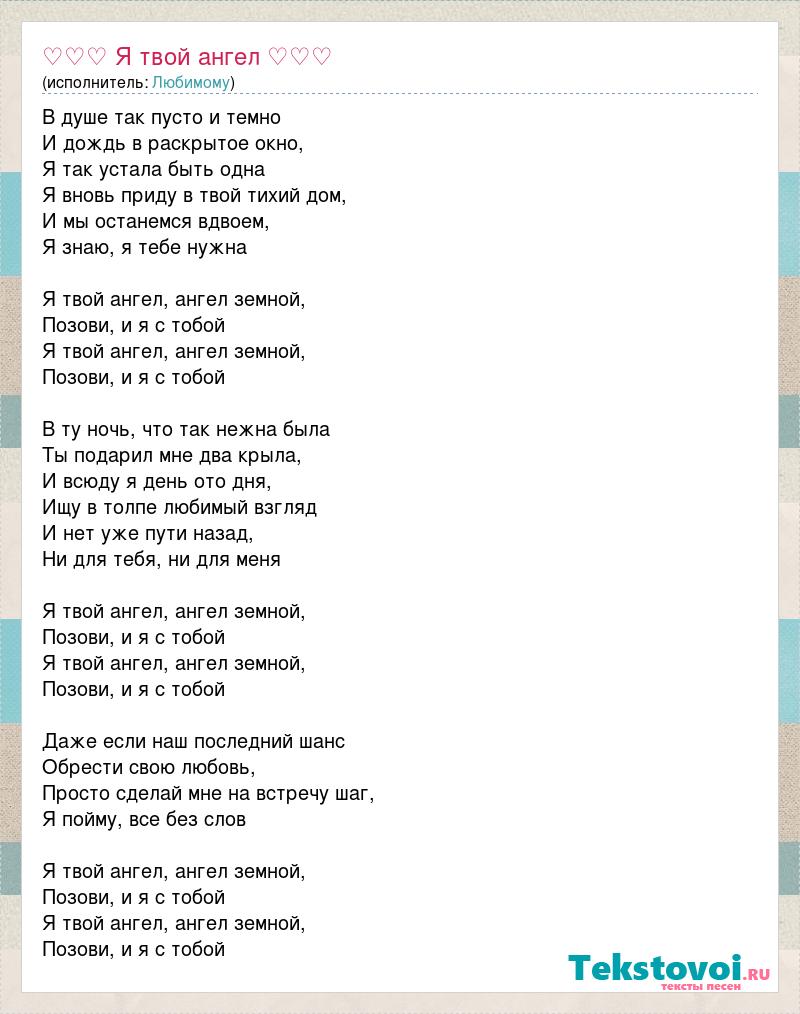 ♡♡♡ Я твой ангел ♡♡♡
(исполнитель: Любимому)

В душе так пусто и темно
И дождь в раскрытое окно,
Я так устала быть одна
Я вновь приду в твой тихий дом,
И мы останемся вдвоем,
Я знаю, я тебе нужна

Я твой ангел, ангел земной,
Позови, и я с тобой
Я твой ангел, ангел земной,
Позови, и я с тобой

В ту ночь, что так нежна была
Ты подарил мне два крыла,
И всюду я день ото дня,
Ищу в толпе любимый взгляд
И нет уже пути назад,
Ни для тебя, ни для меня

Я твой ангел, ангел земной,
Позови, и я с тобой
Я твой ангел, ангел земной,
Позови, и я с тобой

Даже если наш последний шанс
Обрести свою любовь,
Просто сделай мне на встречу шаг,
Я пойму, все без слов

Я твой ангел, ангел земной,
Позови, и я с тобой
Я твой ангел, ангел земной,
Позови, и я с тобой

Tekstovoi.ru
тексты песен